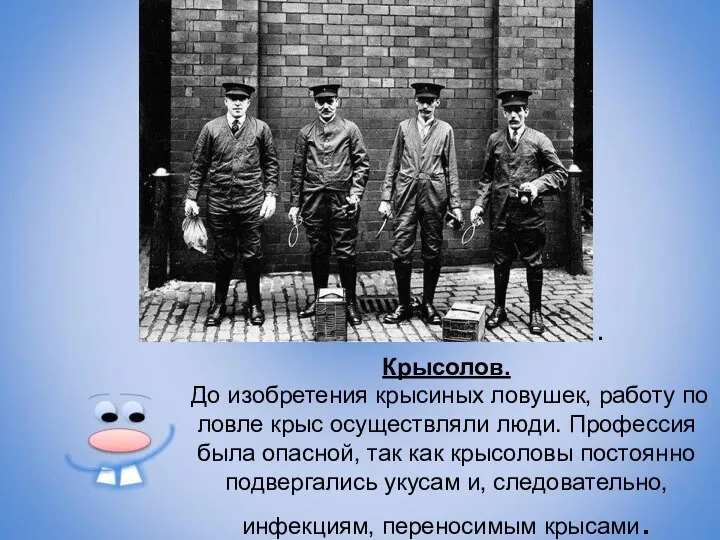 .

Крысолов.
До изобретения крысиных ловушек, работу по ловле крыс осуществляли люди. Профессия была опасной, так как крысоловы постоянно подвергались укусам и, следовательно,

инфекциям, переносимым крысами.